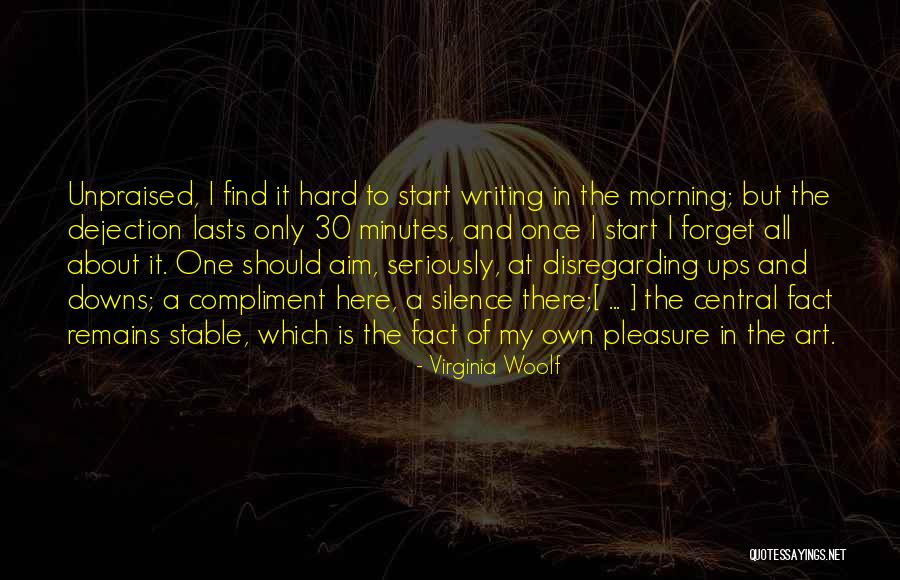 Unpraised, I find it hard to start writing in the morning; but the dejection lasts only 30 minutes, and once I start I forget all about it. One should aim, seriously, at disregarding ups and downs; a compliment here, a silence there;[ ... ] the central fact remains stable, which is the fact of my own pleasure in the art.

- Virginia Woolf

QUOTESSAYINGS.NET